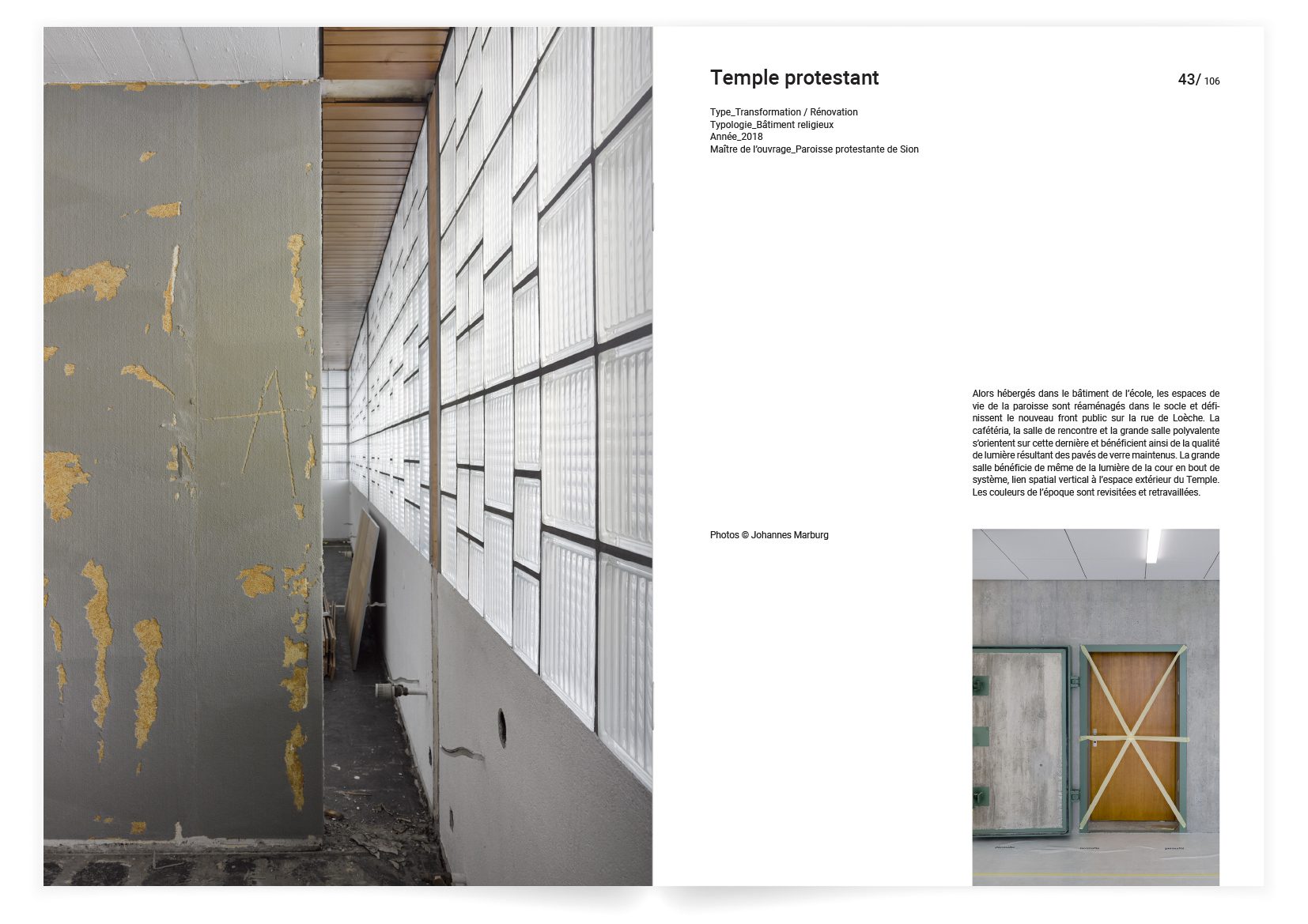 Temple protestant

43/ 106

Type_Transformation / Rénovation
Typologie_Bâtiment religieux
Année_2018
Maître de l'ouvrage_Paroisse protestante de Sion

Alors hébergés dans le bâtiment de l'école, les espaces de vie de la paroisse sont réaménagés dans le socle et définissent le nouveau front public sur la rue de Loèche. La cafétéria, la salle de rencontre et la grande salle polyvalente s'orientent sur cette dernière et bénéficient ainsi de la qualité de lumière résultant des pavés de verre maintenus. La grande salle bénéficie de même de la lumière de la cour en bout de système, lien spatial vertical à l'espace extérieur du Temple. Les couleurs de l'époque sont revisitées et retravaillées.

Photos © Johannes Marburg